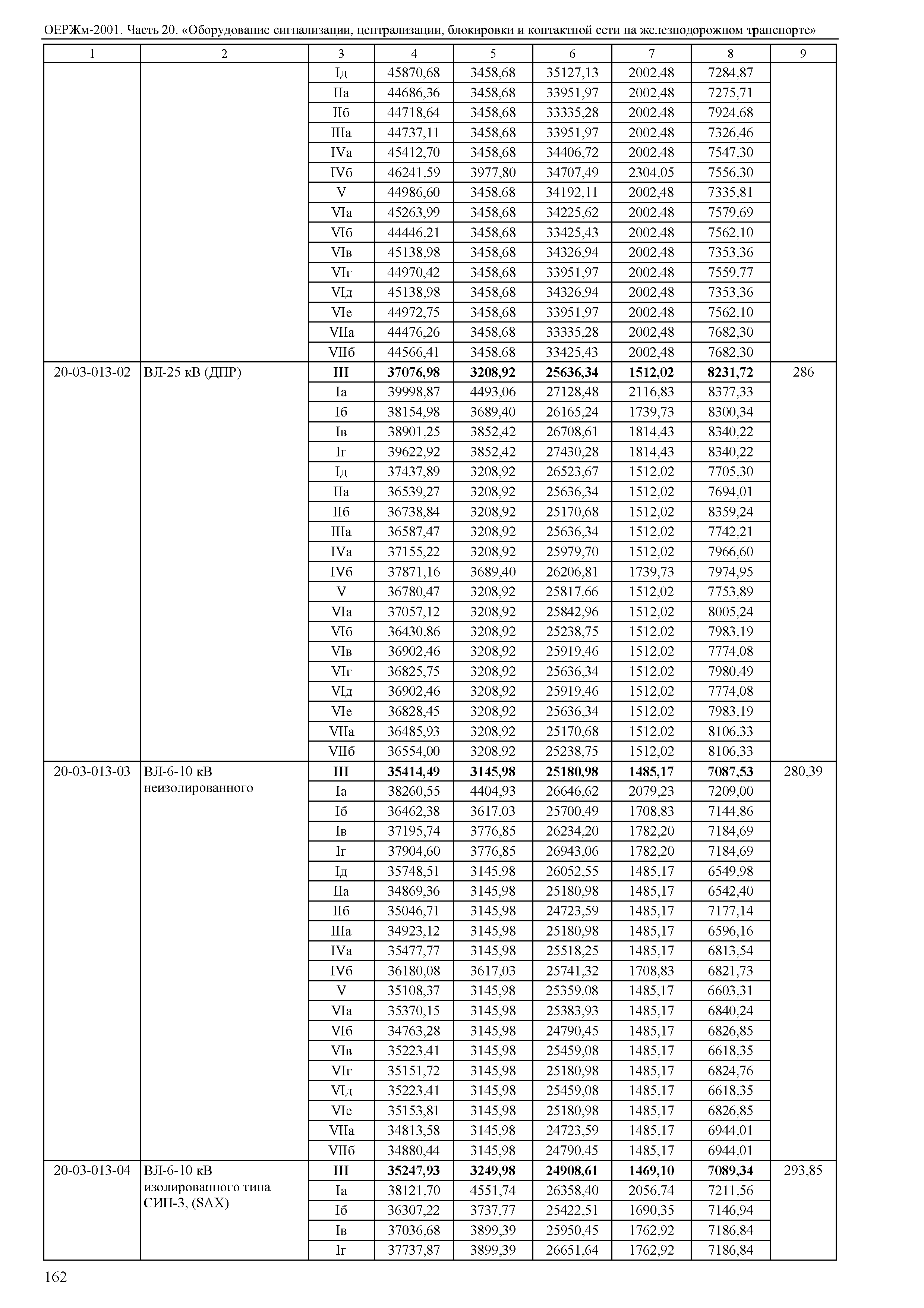 ОЕРЖм-2001. Часть 20. «Оборудование сигнализации, централизации, блокировки и контактной сети на железнодорожном транспорте»

| 1 | 2 | 3 | 4 | 5 | 6 | 7 | 8 | 9 |
|---|---|---|---|---|---|---|---|---|
| | | Iд | 45870,68 | 3458,68 | 35127,13 | 2002,48 | 7284,87 | |
| | | IIа | 44686,36 | 3458,68 | 33951,97 | 2002,48 | 7275,71 | |
| | | IIб | 44718,64 | 3458,68 | 33335,28 | 2002,48 | 7924,68 | |
| | | IIIа | 44737,11 | 3458,68 | 33951,97 | 2002,48 | 7326,46 | |
| | | IVа | 45412,70 | 3458,68 | 34406,72 | 2002,48 | 7547,30 | |
| | | IVб | 46241,59 | 3977,80 | 34707,49 | 2304,05 | 7556,30 | |
| | | V | 44986,60 | 3458,68 | 34192,11 | 2002,48 | 7335,81 | |
| | | VIа | 45263,99 | 3458,68 | 34225,62 | 2002,48 | 7579,69 | |
| | | VIб | 44446,21 | 3458,68 | 33425,43 | 2002,48 | 7562,10 | |
| | | VIв | 45138,98 | 3458,68 | 34326,94 | 2002,48 | 7353,36 | |
| | | VIг | 44970,42 | 3458,68 | 33951,97 | 2002,48 | 7559,77 | |
| | | VIд | 45138,98 | 3458,68 | 34326,94 | 2002,48 | 7353,36 | |
| | | VIе | 44972,75 | 3458,68 | 33951,97 | 2002,48 | 7562,10 | |
| | | VIIа | 44476,26 | 3458,68 | 33335,28 | 2002,48 | 7682,30 | |
| | | VIIб | 44566,41 | 3458,68 | 33425,43 | 2002,48 | 7682,30 | |
| 20-03-013-02 | ВЛ-25 кВ (ДПР) | **III** | **37076,98** | **3208,92** | **25636,34** | **1512,02** | **8231,72** | 286 |
| | | Iа | 39998,87 | 4493,06 | 27128,48 | 2116,83 | 8377,33 | |
| | | Iб | 38154,98 | 3689,40 | 26165,24 | 1739,73 | 8300,34 | |
| | | Iв | 38901,25 | 3852,42 | 26708,61 | 1814,43 | 8340,22 | |
| | | Iг | 39622,92 | 3852,42 | 27430,28 | 1814,43 | 8340,22 | |
| | | Iд | 37437,89 | 3208,92 | 26523,67 | 1512,02 | 7705,30 | |
| | | IIа | 36539,27 | 3208,92 | 25636,34 | 1512,02 | 7694,01 | |
| | | IIб | 36738,84 | 3208,92 | 25170,68 | 1512,02 | 8359,24 | |
| | | IIIа | 36587,47 | 3208,92 | 25636,34 | 1512,02 | 7742,21 | |
| | | IVа | 37155,22 | 3208,92 | 25979,70 | 1512,02 | 7966,60 | |
| | | IVб | 37871,16 | 3689,40 | 26206,81 | 1739,73 | 7974,95 | |
| | | V | 36780,47 | 3208,92 | 25817,66 | 1512,02 | 7753,89 | |
| | | VIа | 37057,12 | 3208,92 | 25842,96 | 1512,02 | 8005,24 | |
| | | VIб | 36430,86 | 3208,92 | 25238,75 | 1512,02 | 7983,19 | |
| | | VIв | 36902,46 | 3208,92 | 25919,46 | 1512,02 | 7774,08 | |
| | | VIг | 36825,75 | 3208,92 | 25636,34 | 1512,02 | 7980,49 | |
| | | VIд | 36902,46 | 3208,92 | 25919,46 | 1512,02 | 7774,08 | |
| | | VIе | 36828,45 | 3208,92 | 25636,34 | 1512,02 | 7983,19 | |
| | | VIIа | 36485,93 | 3208,92 | 25170,68 | 1512,02 | 8106,33 | |
| | | VIIб | 36554,00 | 3208,92 | 25238,75 | 1512,02 | 8106,33 | |
| 20-03-013-03 | ВЛ-6-10 кВ неизолированного | **III** | **35414,49** | **3145,98** | **25180,98** | **1485,17** | **7087,53** | 280,39 |
| | | Iа | 38260,55 | 4404,93 | 26646,62 | 2079,23 | 7209,00 | |
| | | Iб | 36462,38 | 3617,03 | 25700,49 | 1708,83 | 7144,86 | |
| | | Iв | 37195,74 | 3776,85 | 26234,20 | 1782,20 | 7184,69 | |
| | | Iг | 37904,60 | 3776,85 | 26943,06 | 1782,20 | 7184,69 | |
| | | Iд | 35748,51 | 3145,98 | 26052,55 | 1485,17 | 6549,98 | |
| | | IIа | 34869,36 | 3145,98 | 25180,98 | 1485,17 | 6542,40 | |
| | | IIб | 35046,71 | 3145,98 | 24723,59 | 1485,17 | 7177,14 | |
| | | IIIа | 34923,12 | 3145,98 | 25180,98 | 1485,17 | 6596,16 | |
| | | IVа | 35477,77 | 3145,98 | 25518,25 | 1485,17 | 6813,54 | |
| | | IVб | 36180,08 | 3617,03 | 25741,32 | 1708,83 | 6821,73 | |
| | | V | 35108,37 | 3145,98 | 25359,08 | 1485,17 | 6603,31 | |
| | | VIа | 35370,15 | 3145,98 | 25383,93 | 1485,17 | 6840,24 | |
| | | VIб | 34763,28 | 3145,98 | 24790,45 | 1485,17 | 6826,85 | |
| | | VIв | 35223,41 | 3145,98 | 25459,08 | 1485,17 | 6618,35 | |
| | | VIг | 35151,72 | 3145,98 | 25180,98 | 1485,17 | 6824,76 | |
| | | VIд | 35223,41 | 3145,98 | 25459,08 | 1485,17 | 6618,35 | |
| | | VIе | 35153,81 | 3145,98 | 25180,98 | 1485,17 | 6826,85 | |
| | | VIIа | 34813,58 | 3145,98 | 24723,59 | 1485,17 | 6944,01 | |
| | | VIIб | 34880,44 | 3145,98 | 24790,45 | 1485,17 | 6944,01 | |
| 20-03-013-04 | ВЛ-6-10 кВ изолированного типа СИП-3, (SAX) | **III** | **35247,93** | **3249,98** | **24908,61** | **1469,10** | **7089,34** | 293,85 |
| | | Iа | 38121,70 | 4551,74 | 26358,40 | 2056,74 | 7211,56 | |
| | | Iб | 36307,22 | 3737,77 | 25422,51 | 1690,35 | 7146,94 | |
| | | Iв | 37036,68 | 3899,39 | 25950,45 | 1762,92 | 7186,84 | |
| | | Iг | 37737,87 | 3899,39 | 26651,64 | 1762,92 | 7186,84 | |

162